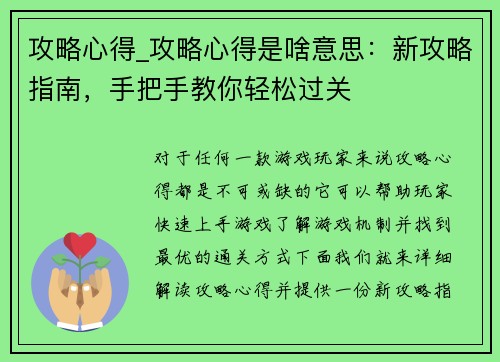 攻略心得_攻略心得是啥意思：新攻略指南，手把手教你轻松过关

对于任何一款游戏玩家来说攻略心得都是不可或缺的它可以帮助玩家快速上手游戏了解游戏机制并找到最优的通关方式下面我们就来详细解读攻略心得并提供一份新攻略指